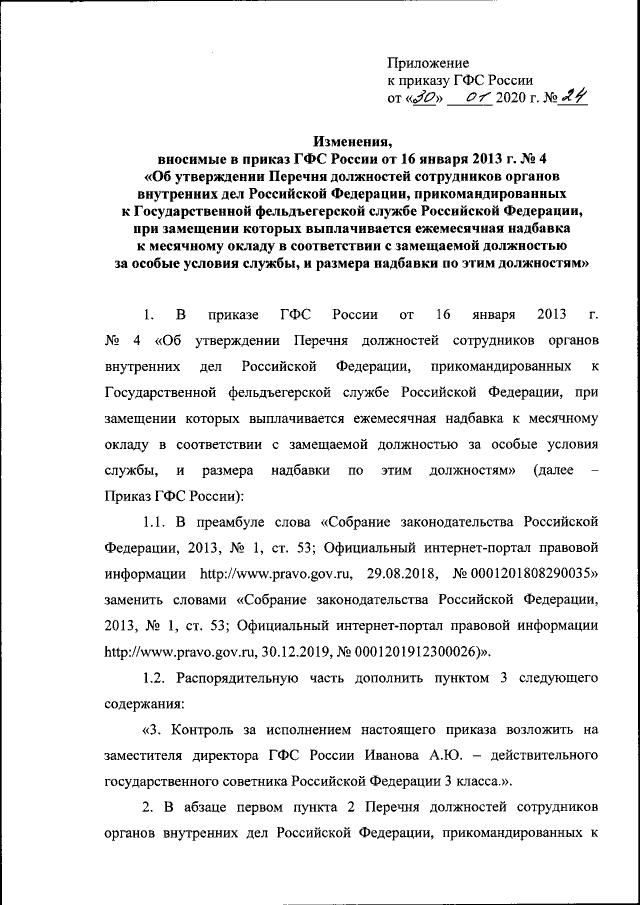 Приложение
к приказу ГФС России
от «30» 01 2020 г. № 24

Изменения,
вносимые в приказ ГФС России от 16 января 2013 г. № 4
«Об утверждении Перечня должностей сотрудников органов внутренних дел Российской Федерации, прикомандированных к Государственной фельдъегерской службе Российской Федерации, при замещении которых выплачивается ежемесячная надбавка к месячному окладу в соответствии с замещаемой должностью за особые условия службы, и размера надбавки по этим должностям»

1. В приказе ГФС России от 16 января 2013 г. № 4 «Об утверждении Перечня должностей сотрудников органов внутренних дел Российской Федерации, прикомандированных к Государственной фельдъегерской службе Российской Федерации, при замещении которых выплачивается ежемесячная надбавка к месячному окладу в соответствии с замещаемой должностью за особые условия службы, и размера надбавки по этим должностям» (далее – Приказ ГФС России):

1.1. В преамбуле слова «Собрание законодательства Российской Федерации, 2013, № 1, ст. 53; Официальный интернет-портал правовой информации http://www.pravo.gov.ru, 29.08.2018, № 0001201808290035» заменить словами «Собрание законодательства Российской Федерации, 2013, № 1, ст. 53; Официальный интернет-портал правовой информации http://www.pravo.gov.ru, 30.12.2019, № 0001201912300026)».

1.2. Распорядительную часть дополнить пунктом 3 следующего содержания:

«3. Контроль за исполнением настоящего приказа возложить на заместителя директора ГФС России Иванова А.Ю. – действительного государственного советника Российской Федерации 3 класса.».

2. В абзаце первом пункта 2 Перечня должностей сотрудников органов внутренних дел Российской Федерации, прикомандированных к